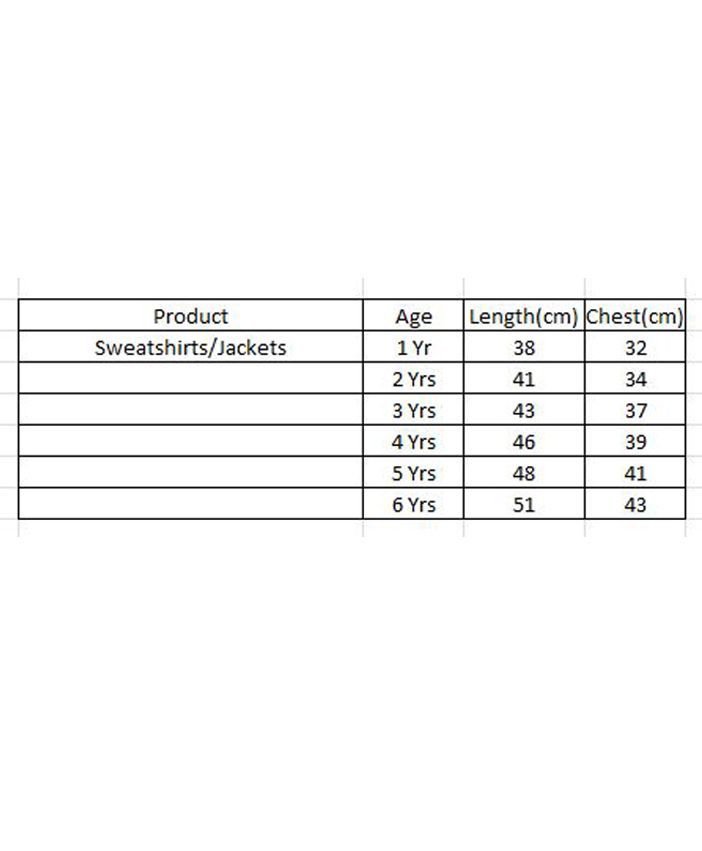 | Product | Age | Length(cm) | Chest(cm) |
|---|---|---|---|
| Sweatshirts/Jackets | 1 Yr | 38 | 32 |
| | 2 Yrs | 41 | 34 |
| | 3 Yrs | 43 | 37 |
| | 4 Yrs | 46 | 39 |
| | 5 Yrs | 48 | 41 |
| | 6 Yrs | 51 | 43 |